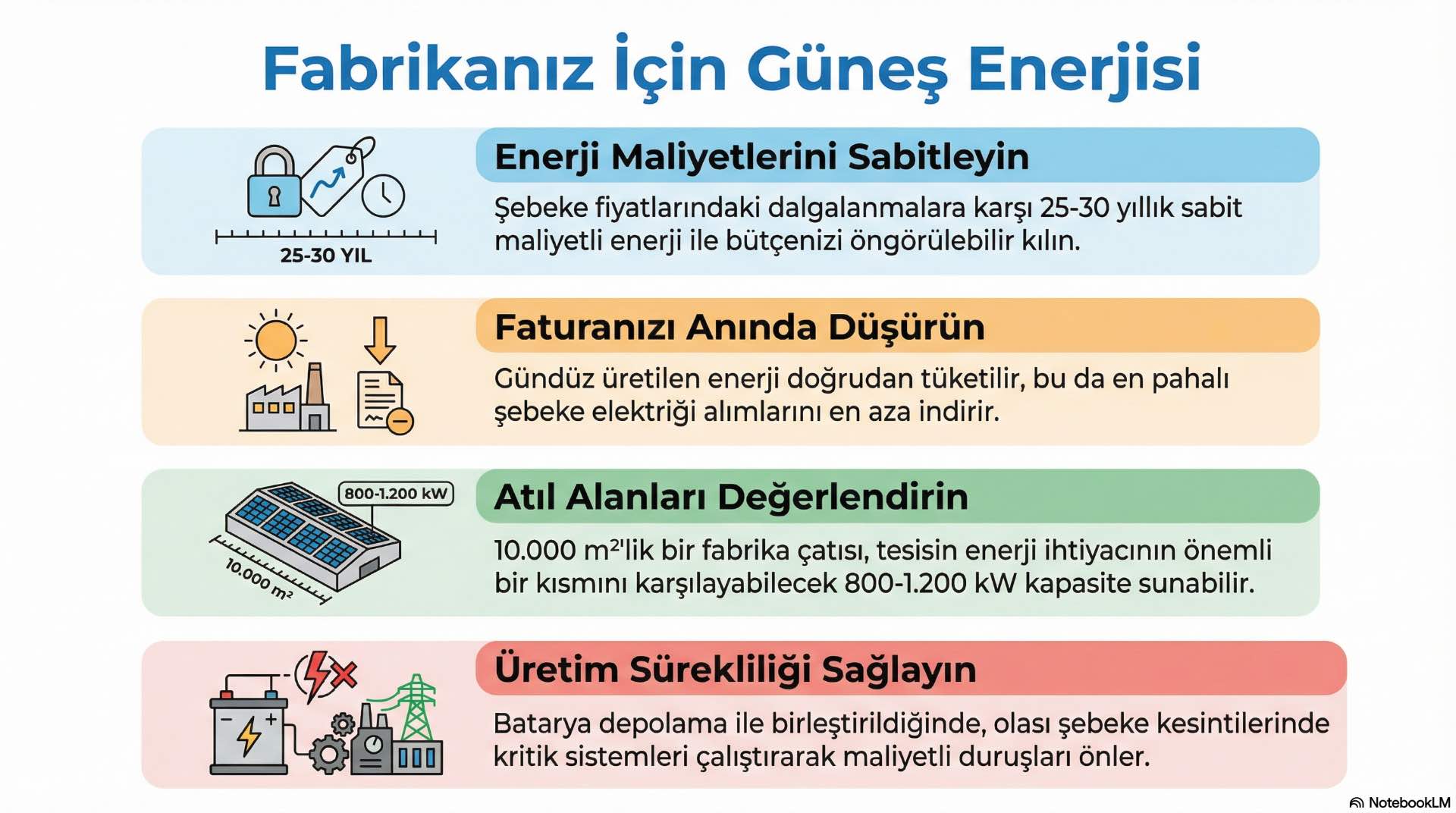 Fabrikanız İçin Güneş Enerjisi

25-30 YIL

Enerji Maliyetlerini Sabitleyin

Şebeke fiyatlarındaki dalgalanmalara karşı 25-30 yıllık sabit maliyetli enerji ile bütçenizi öngörülebilir kılın.

Faturanızı Anında Düşürün

Gündüz üretilen enerji doğrudan tüketilir, bu da en pahalı şebeke elektriği alımlarını en aza indirir.

800-1.200 kW

10.000 m²

Atıl Alanları Değerlendirin

10.000 m²'lik bir fabrika çatısı, tesisin enerji ihtiyacının önemli bir kısmını karşılayabilecek 800-1.200 kW kapasite sunabilir.

Üretim Sürekliliği Sağlayın

Batarya depolama ile birleştirildiğinde, olası şebeke kesintilerinde kritik sistemleri çalıştırarak maliyetli duruşları önler.

NotebookLM